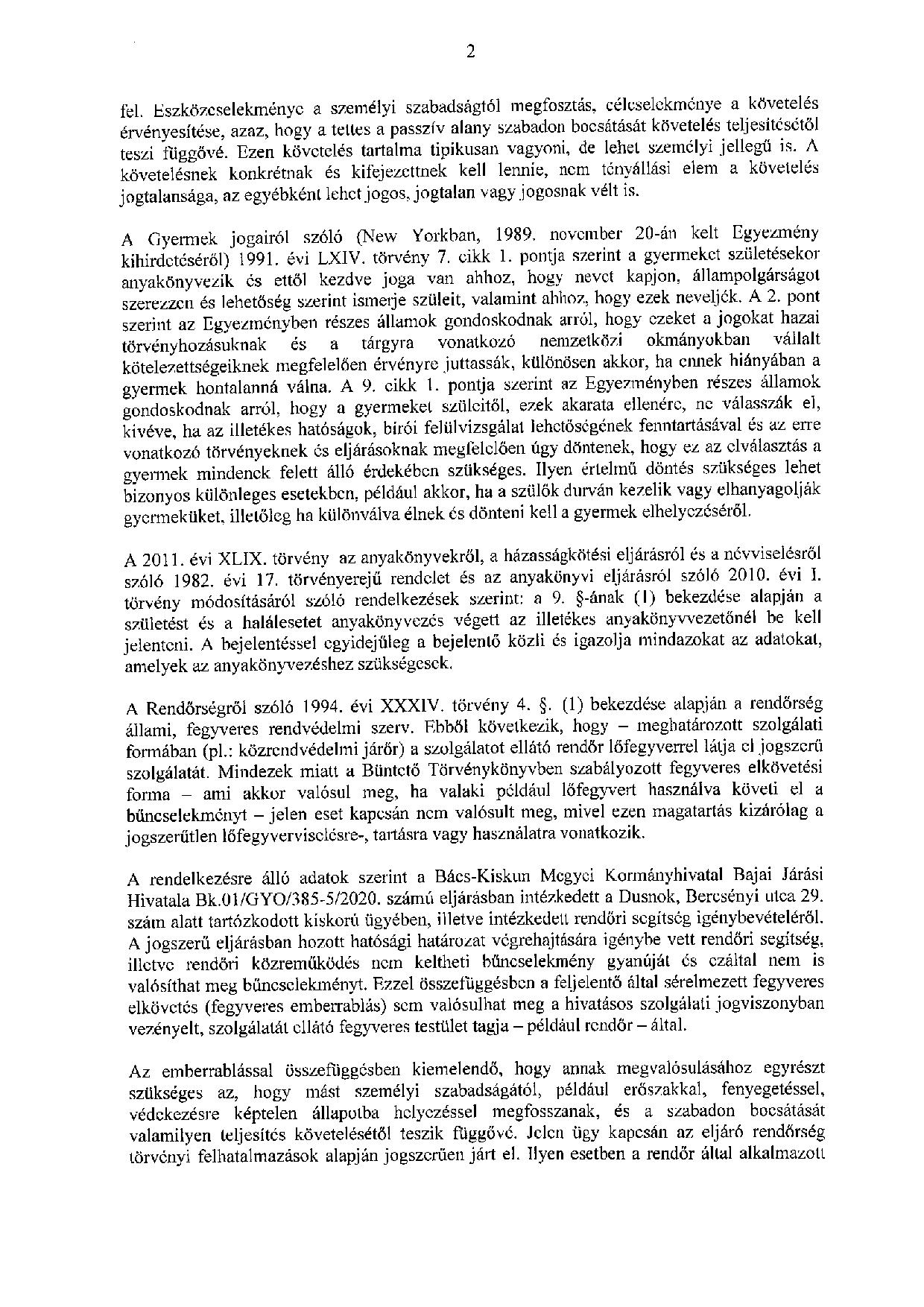 2

fel. Eszközcselekménye a személyi szabadságtól megfosztás, célcselekménye a követelés érvényesítése, azaz, hogy a tettes a passzív alany szabadon bocsátását követelés teljesítésétől teszi függővé. Ezen követelés tartalma tipikusan vagyoni, de lehet személyi jellegű is. A követelésnek konkrétnak és kifejezettnek kell lennie, nem tényállási elem a követelés jogtalansága, az egyébként lehet jogos, jogtalan vagy jogosnak vélt is.

A Gyermek jogairól szóló (New Yorkban, 1989. november 20-án kelt Egyezmény kihirdetéséről) 1991. évi LXIV. törvény 7. cikk 1. pontja szerint a gyermeket születésekor anyakönyvezik és ettől kezdve joga van ahhoz, hogy nevet kapjon, állampolgárságot szerezzen és lehetőség szerint ismerje szüleit, valamint ahhoz, hogy ezek neveljék. A 2. pont szerint az Egyezményben részes államok gondoskodnak arról, hogy ezeket a jogokat hazai törvényhozásuknak és a tárgyra vonatkozó nemzetközi okmányokban vállalt kötelezettségeiknek megfelelően érvényre juttassák, különösen akkor, ha ennek hiányában a gyermek hontalanná válna. A 9. cikk 1. pontja szerint az Egyezményben részes államok gondoskodnak arról, hogy a gyermeket szüleitől, ezek akarata ellenére, ne válasszák el, kivéve, ha az illetékes hatóságok, bírói felülvizsgálat lehetőségének fenntartásával és az erre vonatkozó törvényeknek és eljárásoknak megfelelően úgy döntenek, hogy ez az elválasztás a gyermek mindenek felett álló érdekében szükséges. Ilyen értelmű döntés szükséges lehet bizonyos különleges esetekben, például akkor, ha a szülők durván kezelik vagy elhanyagolják gyermeküket, illetőleg ha különválva élnek és dönteni kell a gyermek elhelyezéséről.

A 2011. évi XLIX. törvény az anyakönyvekről, a házasságkötési eljárásról és a névviselésről szóló 1982. évi 17. törvényerejű rendelet és az anyakönyvi eljárásról szóló 2010. évi I. törvény módosításáról szóló rendelkezések szerint: a 9. §-ának (1) bekezdése alapján a születést és a halálesetet anyakönyvezés végett az illetékes anyakönyvvezetőnél be kell jelenteni. A bejelentéssel egyidejűleg a bejelentő közli és igazolja mindazokat az adatokat, amelyek az anyakönyvezéshez szükségesek.

A Rendőrségről szóló 1994. évi XXXIV. törvény 4. §. (1) bekezdése alapján a rendőrség állami, fegyveres rendvédelmi szerv. Ebből következik, hogy – meghatározott szolgálati formában (pl.: közrendvédelmi járőr) a szolgálatot ellátó rendőr lőfegyverrel látja el jogszerű szolgálatát. Mindezek miatt a Büntető Törvénykönyvben szabályozott fegyveres elkövetési forma – ami akkor valósul meg, ha valaki például lőfegyvert használva követi el a bűncselekményt – jelen eset kapcsán nem valósult meg, mivel ezen magatartás kizárólag a jogszerűtlen lőfegyverviselésre-, tartásra vagy használatra vonatkozik.

A rendelkezésre álló adatok szerint a Bács-Kiskun Megyei Kormányhivatal Bajai Járási Hivatala Bk.01/GYO/385-5/2020. számú eljárásban intézkedett a Dusnok, Bercsényi utca 29. szám alatt tartózkodott kiskorú ügyében, illetve intézkedett rendőri segítség igénybevételéről. A jogszerű eljárásban hozott hatósági határozat végrehajtására igénybe vett rendőri segítség, illetve rendőri közreműködés nem keltheti bűncselekmény gyanúját és ezáltal nem is valósíthat meg bűncselekményt. Ezzel összefüggésben a feljelentő által sérelmezett fegyveres elkövetés (fegyveres emberrablás) sem valósulhat meg a hivatásos szolgálati jogviszonyban vezényelt, szolgálatát ellátó fegyveres testület tagja – például rendőr – által.

Az emberrablással összefüggésben kiemelendő, hogy annak megvalósulásához egyrészt szükséges az, hogy mást személyi szabadságától, például erőszakkal, fenyegetéssel, védekezésre képtelen állapotba helyezéssel megfosszanak, és a szabadon bocsátását valamilyen teljesítés követelésétől teszik függővé. Jelen ügy kapcsán az eljáró rendőrség törvényi felhatalmazások alapján jogszerűen járt el. Ilyen esetben a rendőr által alkalmazott